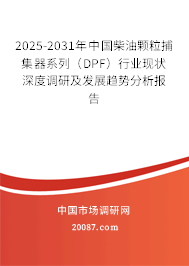 2025-2031年中国柴油颗粒捕集器系列（DPF）行业现状深度调研及发展趋势分析报告

中国市场调研网

20087.com